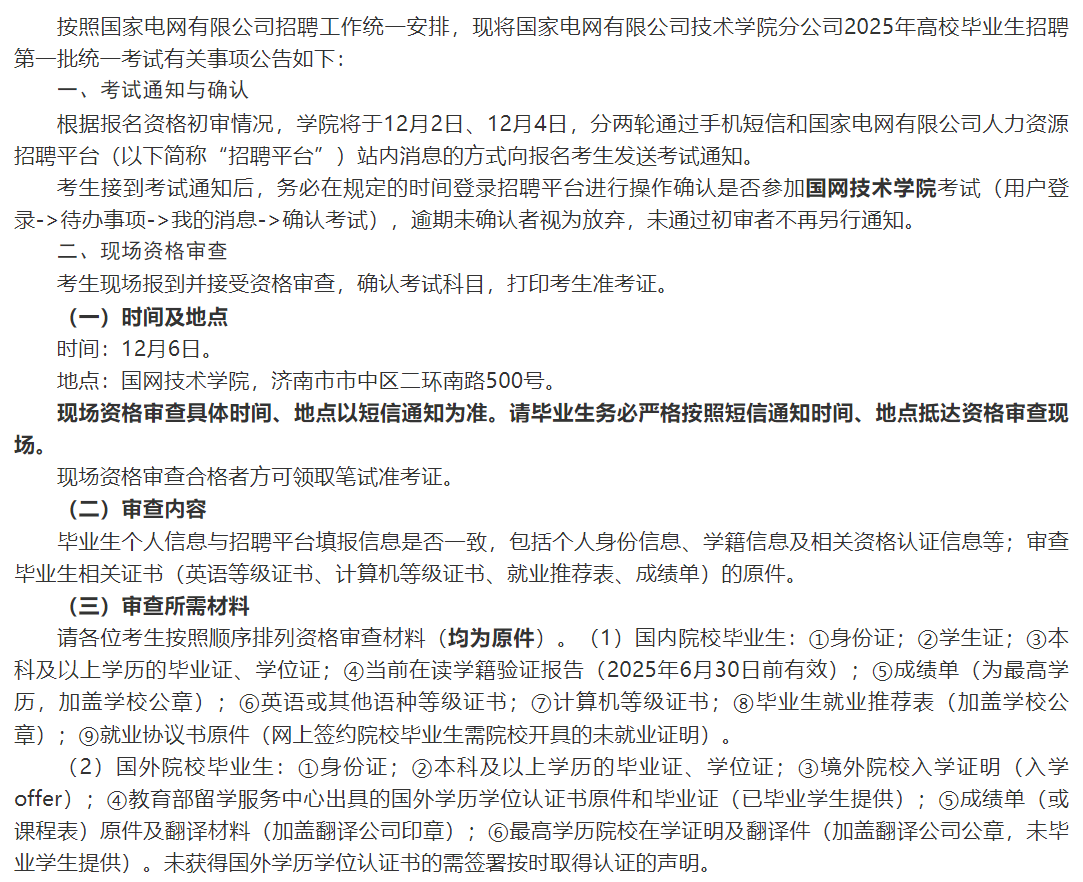 按照国家电网有限公司招聘工作统一安排，现将国家电网有限公司技术学院分公司2025年高校毕业生招聘第一批统一考试有关事项公告如下：

一、考试通知与确认

根据报名资格初审情况，学院将于12月2日、12月4日，分两轮通过手机短信和国家电网有限公司人力资源招聘平台（以下简称“招聘平台”）站内消息的方式向报名考生发送考试通知。

考生接到考试通知后，务必在规定的时间登录招聘平台进行操作确认是否参加国网技术学院考试（用户登录->待办事项->我的消息->确认考试），逾期未确认者视为放弃，未通过初审者不再另行通知。

二、现场资格审查

考生现场报到并接受资格审查，确认考试科目，打印考生准考证。

（一）时间及地点

时间：12月6日。

地点：国网技术学院，济南市市中区二环南路500号。

现场资格审查具体时间、地点以短信通知为准。请毕业生务必严格按照短信通知时间、地点抵达资格审查现场。

现场资格审查合格者方可领取笔试准考证。

（二）审查内容

毕业生个人信息与招聘平台填报信息是否一致，包括个人身份信息、学籍信息及相关资格认证信息等；审查毕业生相关证书（英语等级证书、计算机等级证书、就业推荐表、成绩单）的原件。

（三）审查所需材料

请各位考生按照顺序排列资格审查材料（均为原件）。（1）国内院校毕业生：①身份证；②学生证；③本科及以上学历的毕业证、学位证；④当前在读学籍验证报告（2025年6月30日前有效）；⑤成绩单（为最高学历，加盖学校公章）；⑥英语或其他语种等级证书；⑦计算机等级证书；⑧毕业生就业推荐表（加盖学校公章）；⑨就业协议书原件（网上签约院校毕业生需院校开具的未就业证明）。

（2）国外院校毕业生：①身份证；②本科及以上学历的毕业证、学位证；③境外院校入学证明（入学offer）；④教育部留学服务中心出具的国外学历学位认证书原件和毕业证（已毕业学生提供）；⑤成绩单（或课程表）原件及翻译材料（加盖翻译公司印章）；⑥最高学历院校在学证明及翻译件（加盖翻译公司公章，未毕业学生提供）。未获得国外学历学位认证书的需签署按时取得认证的声明。